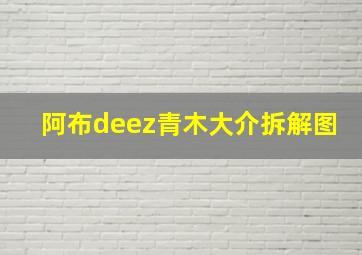 阿布deez青木大介拆解图